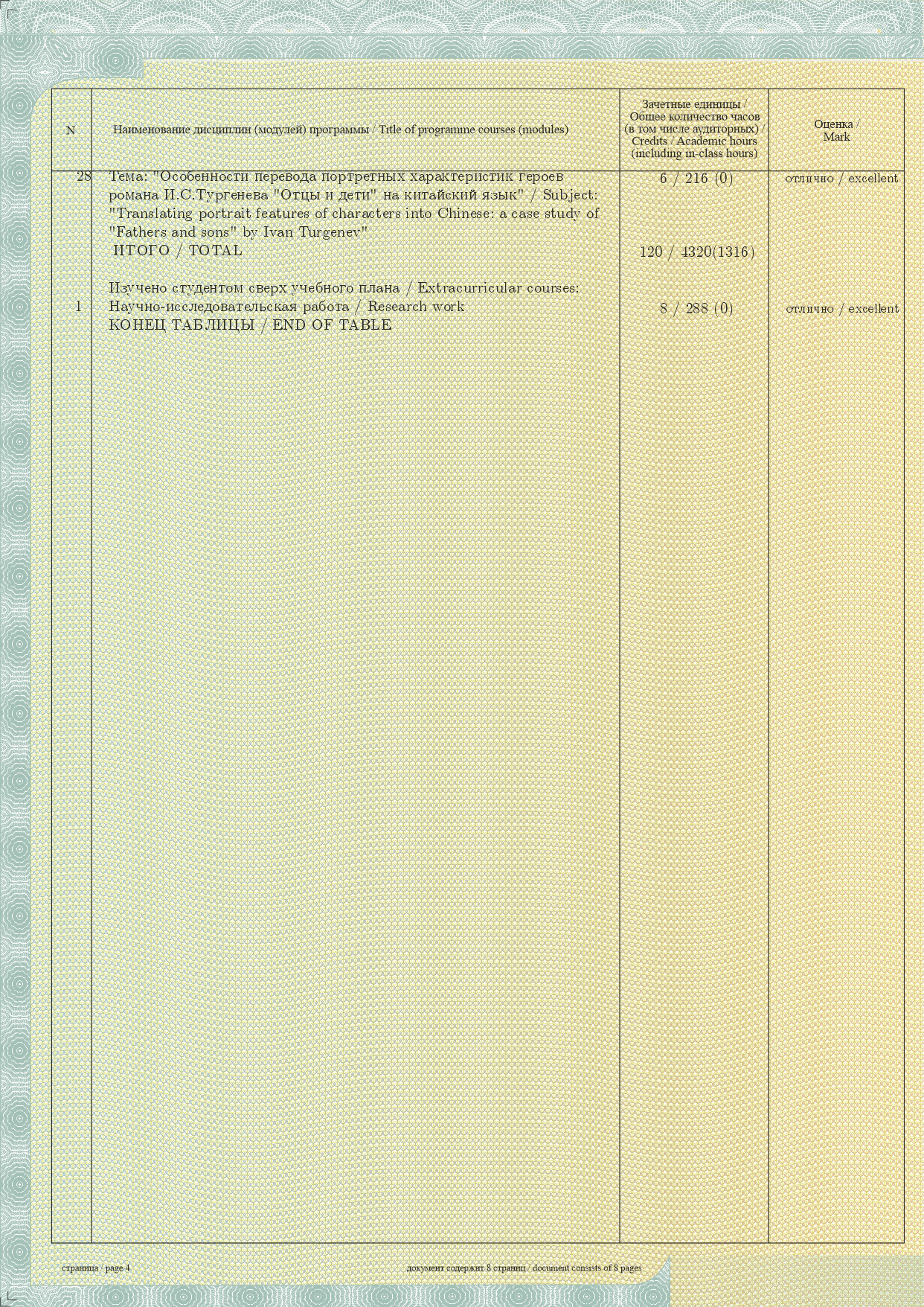 | N | Наименование дисциплин (модулей) программы / Title of programme courses (modules) | Зачетные единицы / Общее количество часов (в том числе аудиторных) / Credits / Academic hours (including in-class hours) | Оценка / Mark |
|---|---|---|---|
| 28 | Тема: "Особенности перевода портретных характеристик героев романа И.С.Тургенева "Отцы и дети" на китайский язык" / Subject: "Translating portrait features of characters into Chinese: a case study of "Fathers and sons" by Ivan Turgenev" | 6 / 216 (0) | отлично / excellent |
| | ИТОГО / TOTAL | 120 / 4320(1316) | |
| | Изучено студентом сверх учебного плана / Extracurricular courses: | | |
| 1 | Научно-исследовательская работа / Research work | 8 / 288 (0) | отлично / excellent |
| | КОНЕЦ ТАБЛИЦЫ / END OF TABLE | | |

страница / page 4

документ содержит 8 страниц / document consists of 8 pages